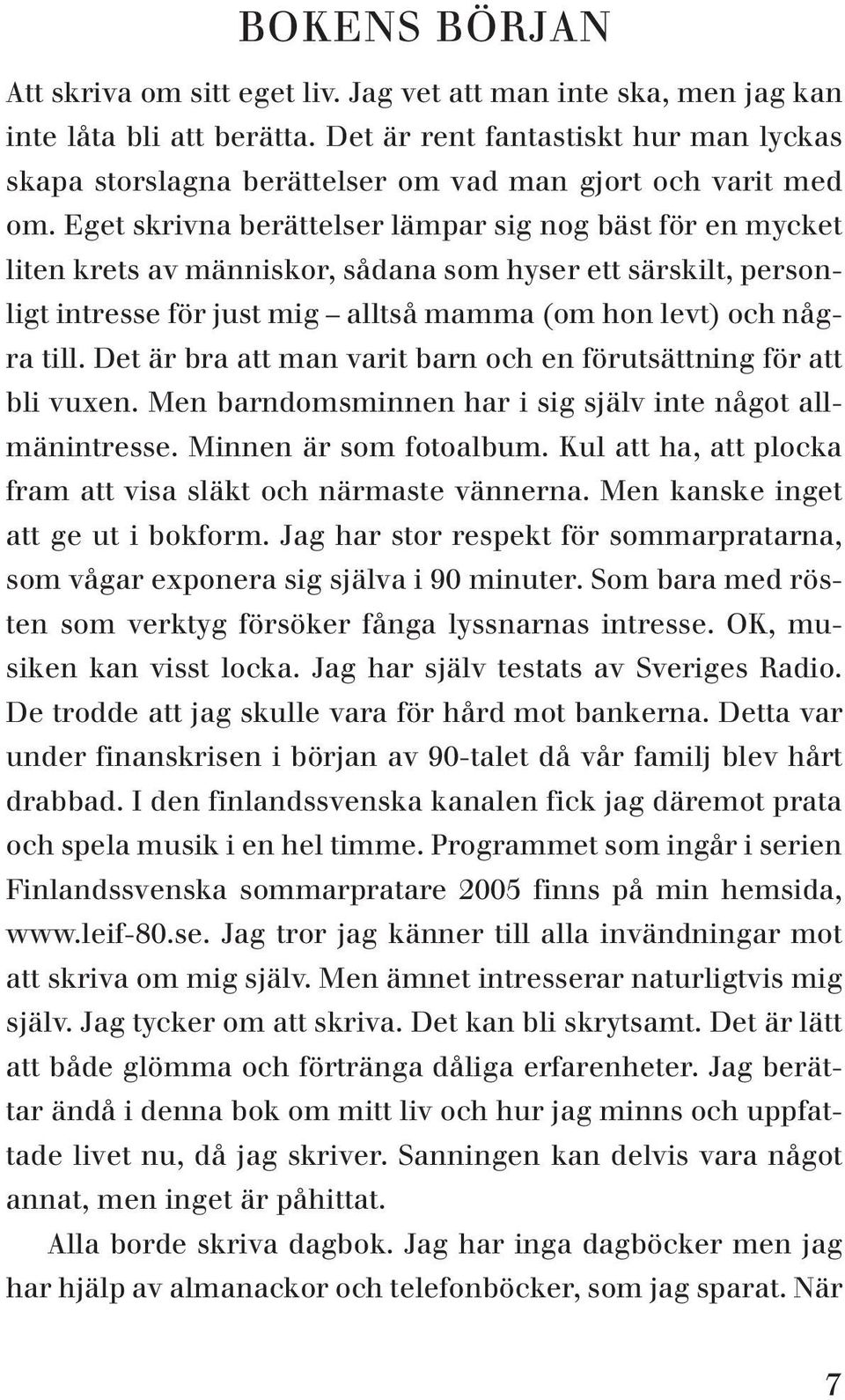 BOKENS BÖRJAN

Att skriva om sitt eget liv. Jag vet att man inte ska, men jag kan inte låta bli att berätta. Det är rent fantastiskt hur man lyckas skapa storslagna berättelser om vad man gjort och varit med om. Eget skrivna berättelser lämpar sig nog bäst för en mycket liten krets av människor, sådana som hyser ett särskilt, personligt intresse för just mig – alltså mamma (om hon levt) och några till. Det är bra att man varit barn och en förutsättning för att bli vuxen. Men barndomsminnen har i sig själv inte något allmänintresse. Minnen är som fotoalbum. Kul att ha, att plocka fram att visa släkt och närmaste vännerna. Men kanske inget att ge ut i bokform. Jag har stor respekt för sommarpratarna, som vågar exponera sig själva i 90 minuter. Som bara med rösten som verktyg försöker fånga lyssnarnas intresse. OK, musiken kan visst locka. Jag har själv testats av Sveriges Radio. De trodde att jag skulle vara för hård mot bankerna. Detta var under finanskrisen i början av 90-talet då vår familj blev hårt drabbad. I den finlandssvenska kanalen fick jag däremot prata och spela musik i en hel timme. Programmet som ingår i serien Finlandssvenska sommarpratare 2005 finns på min hemsida, www.leif-80.se. Jag tror jag känner till alla invändningar mot att skriva om mig själv. Men ämnet intresserar naturligtvis mig själv. Jag tycker om att skriva. Det kan bli skrytsamt. Det är lätt att både glömma och förtränga dåliga erfarenheter. Jag berättar ändå i denna bok om mitt liv och hur jag minns och uppfattade livet nu, då jag skriver. Sanningen kan delvis vara något annat, men inget är påhittat.

Alla borde skriva dagbok. Jag har inga dagböcker men jag har hjälp av almanackor och telefonböcker, som jag sparat. När

7